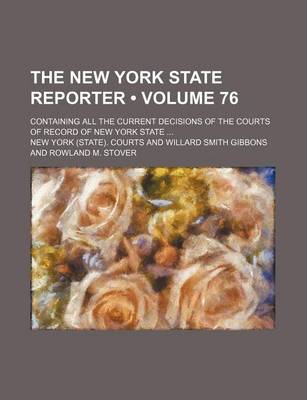 THE NEW YORK STATE REPORTER • VOLUME 76

CONTAINING ALL THE CURRENT DECISIONS OF THE COURTS OF RECORD OF NEW YORK STATE ...

NEW YORK (STATE). COURTS AND WILLARD SMITH GIBBONS AND ROWLAND M. STOVER